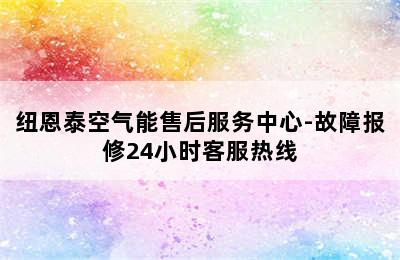 纽恩泰空气能售后服务中心-故障报修24小时客服热线